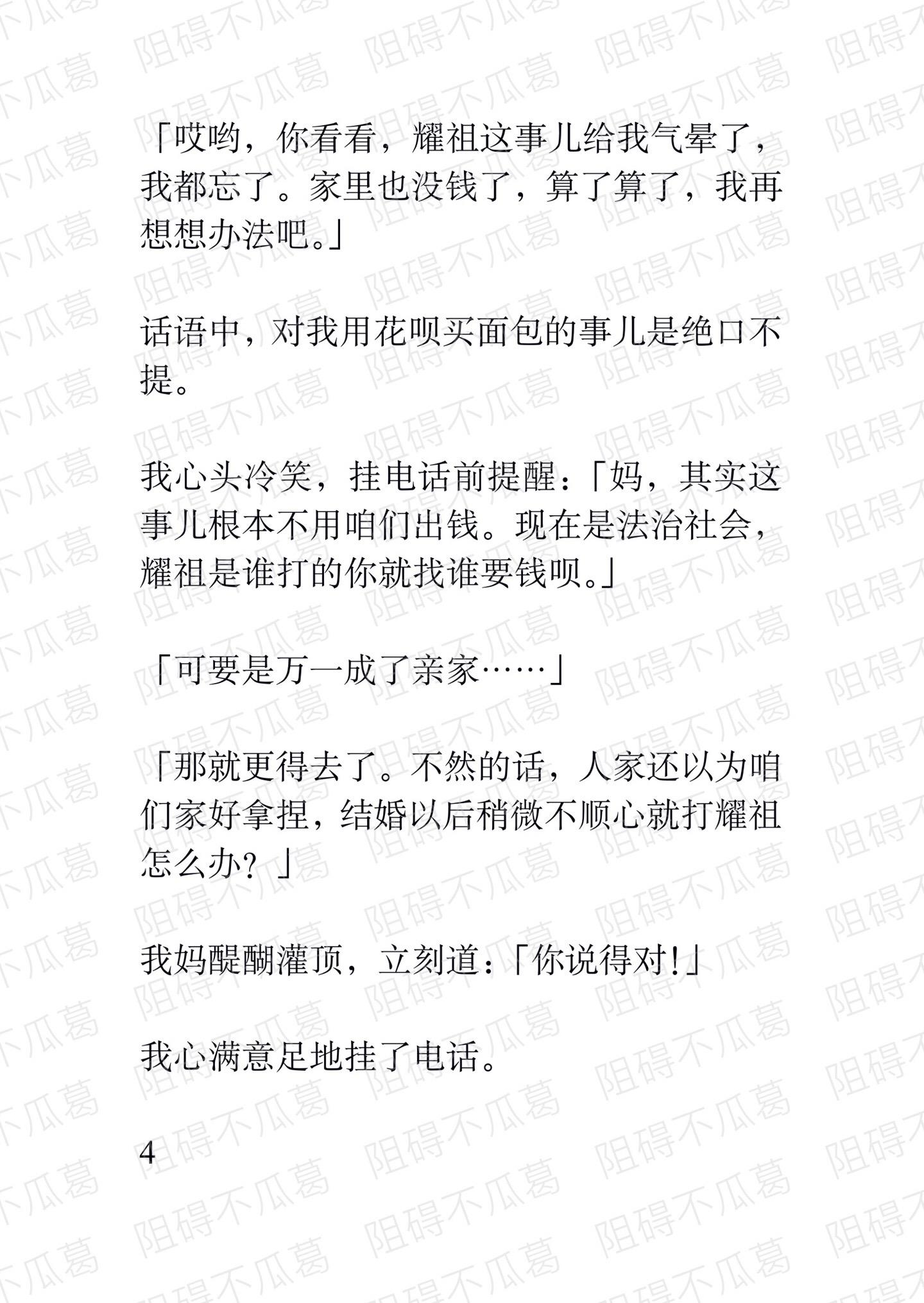 「哎哟，你看看，耀祖这事儿给我气晕了，我都忘了。家里也没钱了，算了算了，我再想想办法吧。」

话语中，对我用花呗买面包的事儿是绝口不提。

我心头冷笑，挂电话前提醒：「妈，其实这事儿根本不用咱们出钱。现在是法治社会，耀祖是谁打的你就找谁要钱呗。」

「可要是万一成了亲家……」

「那就更得去了。不然的话，人家还以为咱们家好拿捏，结婚以后稍微不顺心就打耀祖怎么办？」

我妈醍醐灌顶，立刻道：「你说得对!」

我心满意足地挂了电话。

4

阻碍不瓜葛